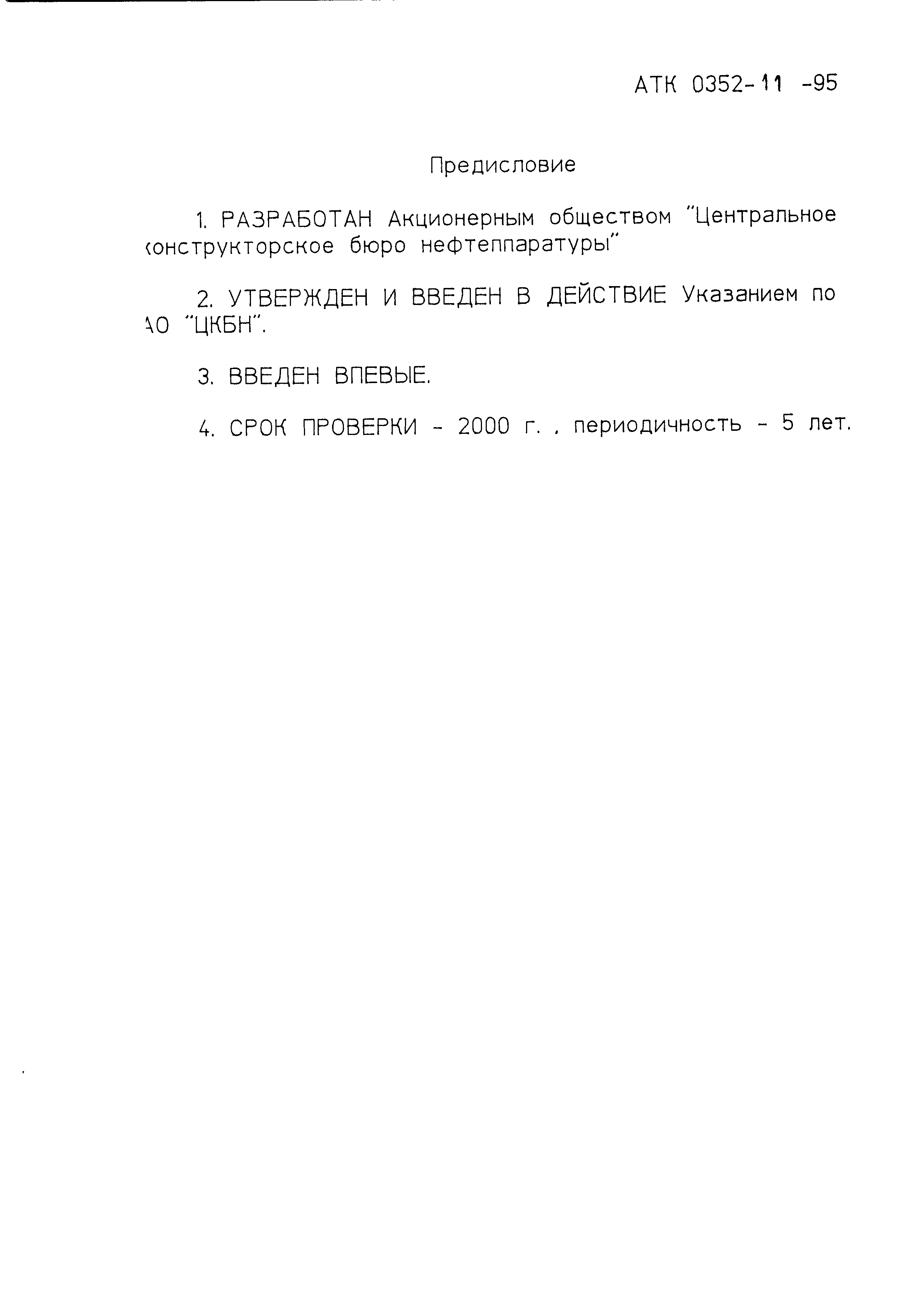 АТК 0352-11 -95

Предисловие

1. РАЗРАБОТАН Акционерным обществом "Центральное конструкторское бюро нефтеппаратуры"

2. УТВЕРЖДЕН И ВВЕДЕН В ДЕЙСТВИЕ Указанием по АО "ЦКБН".

3. ВВЕДЕН ВПЕВЫЕ.

4. СРОК ПРОВЕРКИ - 2000 г. , периодичность - 5 лет.